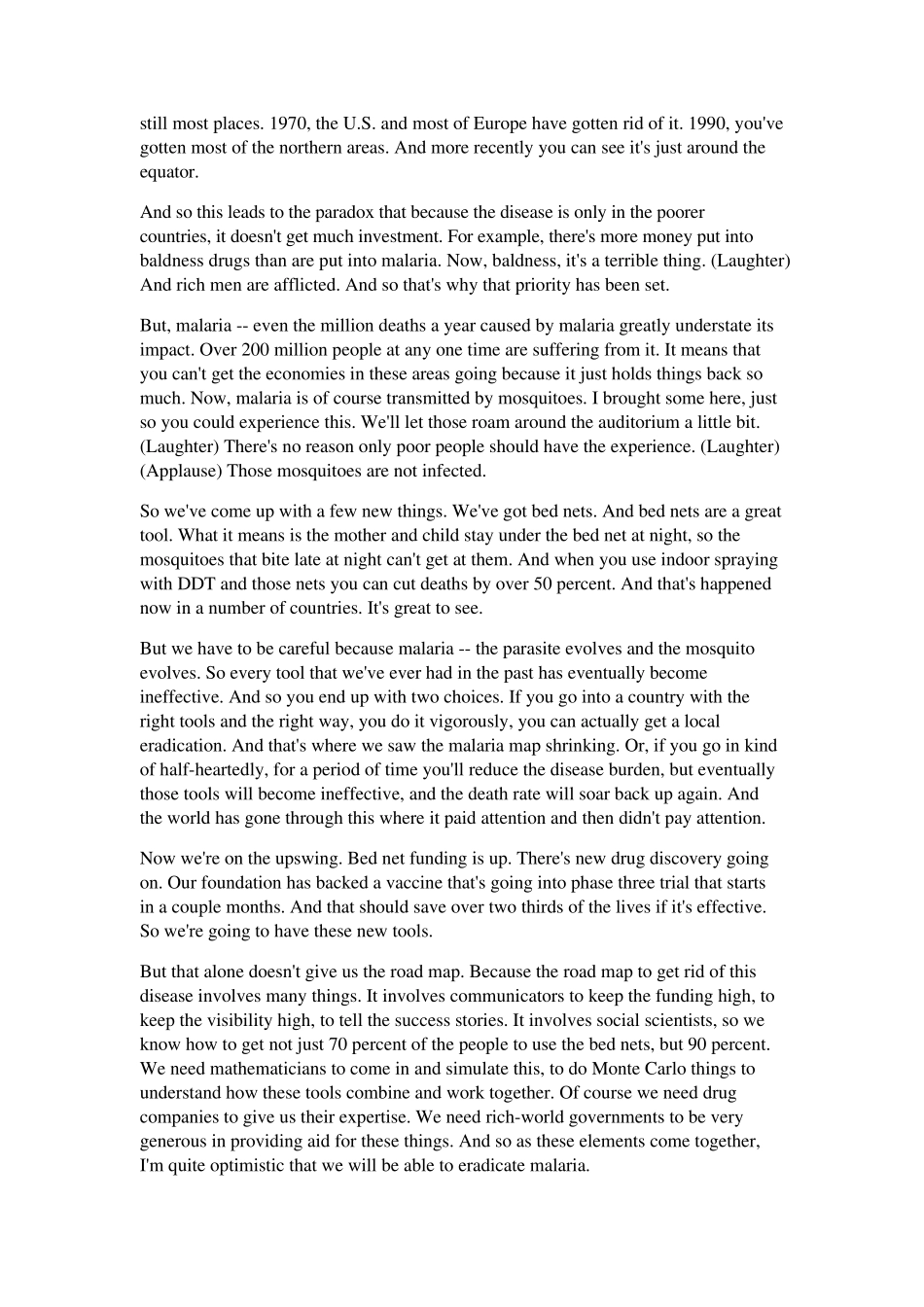 still most places. 1970, the U.S. and most of Europe have gotten rid of it. 1990, you've gotten most of the northern areas. And more recently you can see it's just around the equator.

And so this leads to the paradox that because the disease is only in the poorer countries, it doesn't get much investment. For example, there's more money put into baldness drugs than are put into malaria. Now, baldness, it's a terrible thing. (Laughter) And rich men are afflicted. And so that's why that priority has been set.

But, malaria -- even the million deaths a year caused by malaria greatly understate its impact. Over 200 million people at any one time are suffering from it. It means that you can't get the economies in these areas going because it just holds things back so much. Now, malaria is of course transmitted by mosquitoes. I brought some here, just so you could experience this. We'll let those roam around the auditorium a little bit. (Laughter) There's no reason only poor people should have the experience. (Laughter) (Applause) Those mosquitoes are not infected.

So we've come up with a few new things. We've got bed nets. And bed nets are a great tool. What it means is the mother and child stay under the bed net at night, so the mosquitoes that bite late at night can't get at them. And when you use indoor spraying with DDT and those nets you can cut deaths by over 50 percent. And that's happened now in a number of countries. It's great to see.

But we have to be careful because malaria -- the parasite evolves and the mosquito evolves. So every tool that we've ever had in the past has eventually become ineffective. And so you end up with two choices. If you go into a country with the right tools and the right way, you do it vigorously, you can actually get a local eradication. And that's where we saw the malaria map shrinking. Or, if you go in kind of half-heartedly, for a period of time you'll reduce the disease burden, but eventually those tools will become ineffective, and the death rate will soar back up again. And the world has gone through this where it paid attention and then didn't pay attention.

Now we're on the upswing. Bed net funding is up. There's new drug discovery going on. Our foundation has backed a vaccine that's going into phase three trial that starts in a couple months. And that should save over two thirds of the lives if it's effective. So we're going to have these new tools.

But that alone doesn't give us the road map. Because the road map to get rid of this disease involves many things. It involves communicators to keep the funding high, to keep the visibility high, to tell the success stories. It involves social scientists, so we know how to get not just 70 percent of the people to use the bed nets, but 90 percent. We need mathematicians to come in and simulate this, to do Monte Carlo things to understand how these tools combine and work together. Of course we need drug companies to give us their expertise. We need rich-world governments to be very generous in providing aid for these things. And so as these elements come together, I'm quite optimistic that we will be able to eradicate malaria.